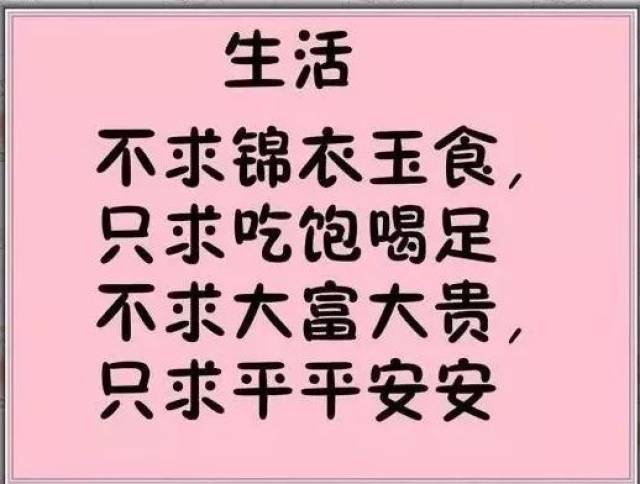 生活

不求锦衣玉食，
只求吃饱喝足
不求大富大贵，
只求平平安安